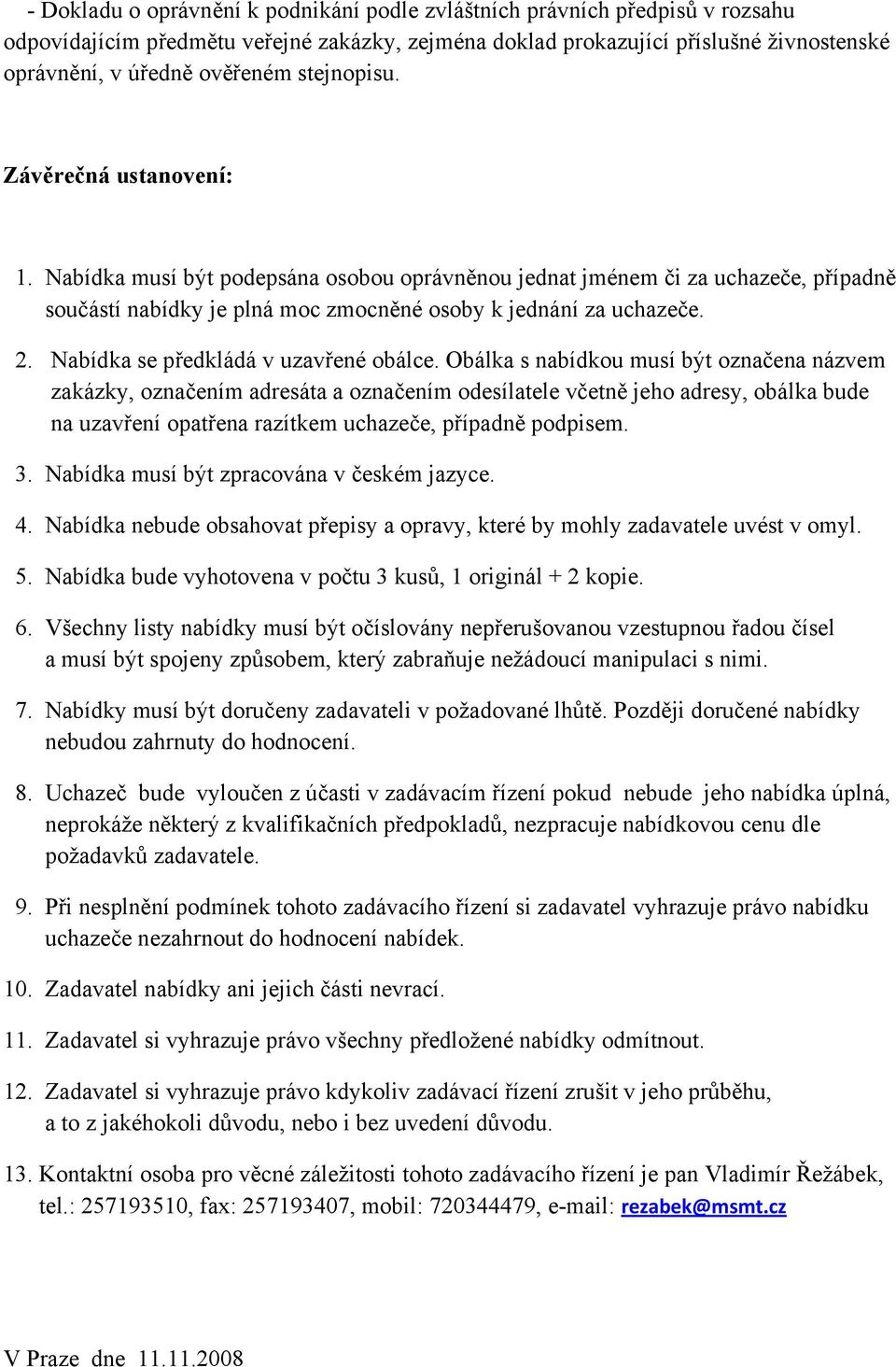 - Dokladu o oprávnění k podnikání podle zvláštních právních předpisů v rozsahu odpovídajícím předmětu veřejné zakázky, zejména doklad prokazující příslušné živnostenské oprávnění, v úředně ověřeném stejnopisu.

Závěrečná ustanovení:

1. Nabídka musí být podepsána osobou oprávněnou jednat jménem či za uchazeče, případně součástí nabídky je plná moc zmocněné osoby k jednání za uchazeče.

2. Nabídka se předkládá v uzavřené obálce. Obálka s nabídkou musí být označena názvem zakázky, označením adresáta a označením odesílatele včetně jeho adresy, obálka bude na uzavření opatřena razítkem uchazeče, případně podpisem.

3. Nabídka musí být zpracována v českém jazyce.

4. Nabídka nebude obsahovat přepisy a opravy, které by mohly zadavatele uvést v omyl.

5. Nabídka bude vyhotovena v počtu 3 kusů, 1 originál + 2 kopie.

6. Všechny listy nabídky musí být očíslovány nepřerušovanou vzestupnou řadou čísel a musí být spojeny způsobem, který zabraňuje nežádoucí manipulaci s nimi.

7. Nabídky musí být doručeny zadavateli v požadované lhůtě. Později doručené nabídky nebudou zahrnuty do hodnocení.

8. Uchazeč bude vyloučen z účasti v zadávacím řízení pokud nebude jeho nabídka úplná, neprokáže některý z kvalifikačních předpokladů, nezpracuje nabídkovou cenu dle požadavků zadavatele.

9. Při nesplnění podmínek tohoto zadávacího řízení si zadavatel vyhrazuje právo nabídku uchazeče nezahrnout do hodnocení nabídek.

10. Zadavatel nabídky ani jejich části nevrací.

11. Zadavatel si vyhrazuje právo všechny předložené nabídky odmítnout.

12. Zadavatel si vyhrazuje právo kdykoliv zadávací řízení zrušit v jeho průběhu, a to z jakéhokoli důvodu, nebo i bez uvedení důvodu.

13. Kontaktní osoba pro věcné záležitosti tohoto zadávacího řízení je pan Vladimír Řežábek, tel.: 257193510, fax: 257193407, mobil: 720344479, e-mail: rezabek@msmt.cz

V Praze dne 11.11.2008